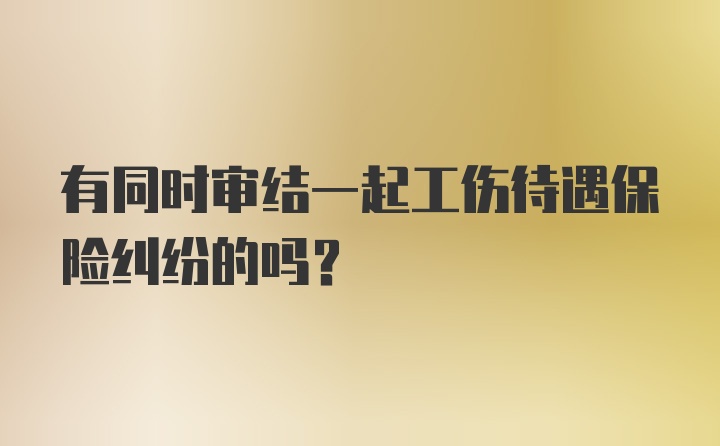 有同时审结一起工伤待遇保险纠纷的吗？